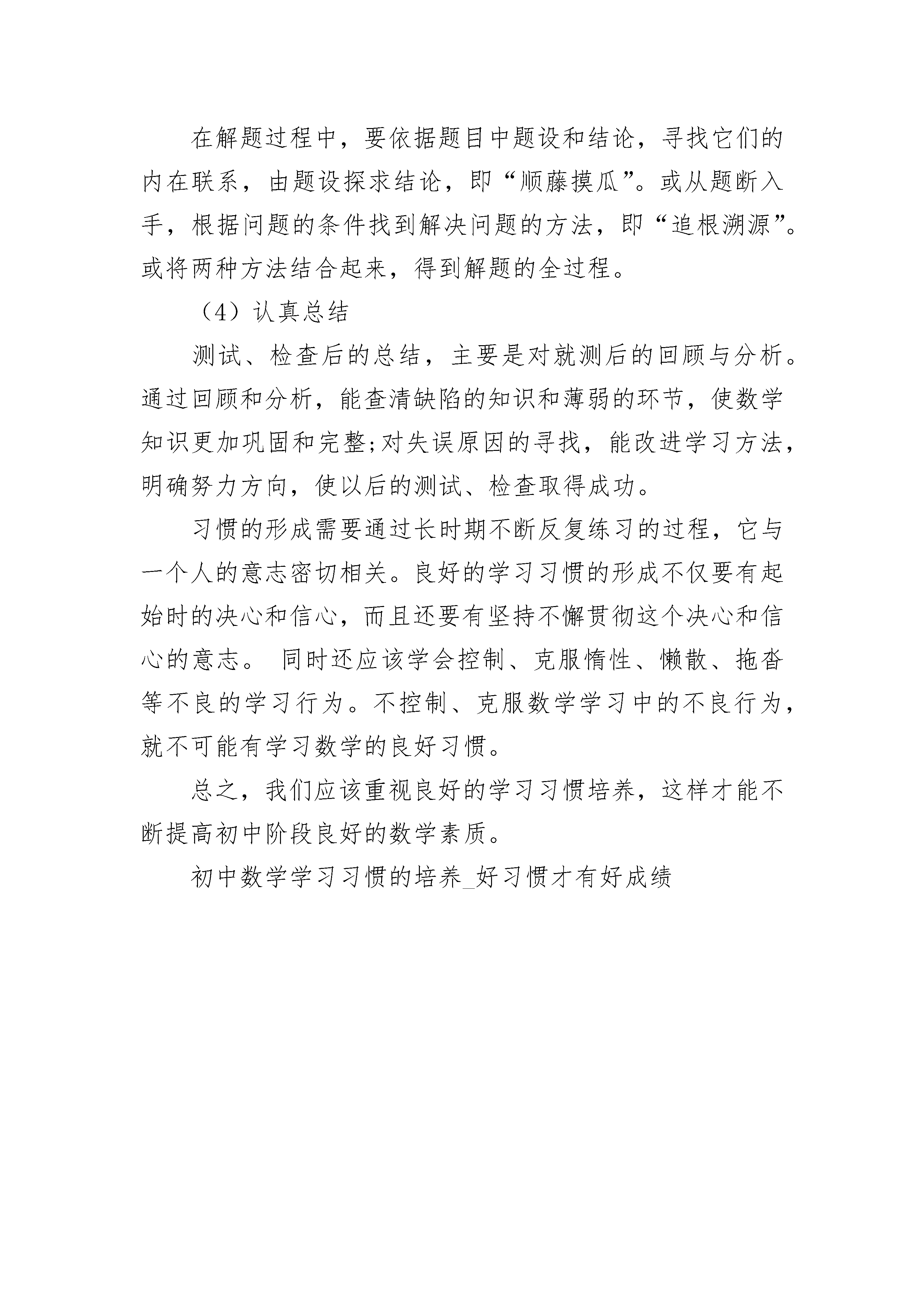 在解题过程中，要依据题目中题设和结论，寻找它们的内在联系，由题设探求结论，即“顺藤摸瓜”。或从题断入手，根据问题的条件找到解决问题的方法，即“追根溯源”。或将两种方法结合起来，得到解题的全过程。

（4）认真总结

测试、检查后的总结，主要是对就测后的回顾与分析。通过回顾和分析，能查清缺陷的知识和薄弱的环节，使数学知识更加巩固和完整;对失误原因的寻找，能改进学习方法，明确努力方向，使以后的测试、检查取得成功。

习惯的形成需要通过长时期不断反复练习的过程，它与一个人的意志密切相关。良好的学习习惯的形成不仅要有起始时的决心和信心，而且还要有坚持不懈贯彻这个决心和信心的意志。 同时还应该学会控制、克服惰性、懒散、拖沓等不良的学习行为。不控制、克服数学学习中的不良行为，就不可能有学习数学的良好习惯。

总之，我们应该重视良好的学习习惯培养，这样才能不断提高初中阶段良好的数学素质。

初中数学学习习惯的培养_好习惯才有好成绩